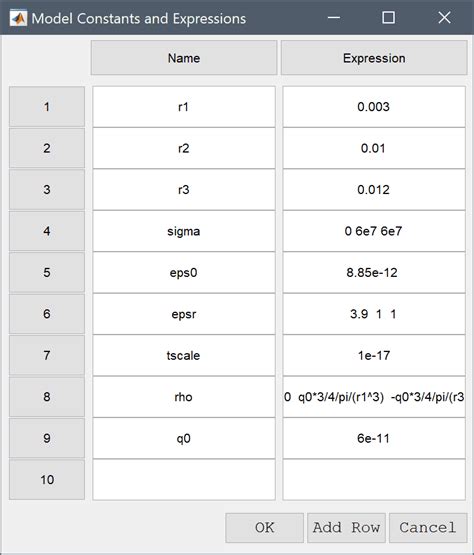 Model Constants and Expressions

|  | Name | Expression |
|---|---|---|
| 1 | r1 | 0.003 |
| 2 | r2 | 0.01 |
| 3 | r3 | 0.012 |
| 4 | sigma | 0 6e7 6e7 |
| 5 | eps0 | 8.85e-12 |
| 6 | epsr | 3.9 1 1 |
| 7 | tscale | 1e-17 |
| 8 | rho | 0 q0*3/4/pi/(r1^3) -q0*3/4/pi/(r3 |
| 9 | q0 | 6e-11 |
| 10 |  |  |

OK Add Row Cancel